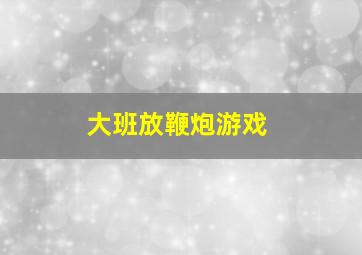 大班放鞭炮游戏